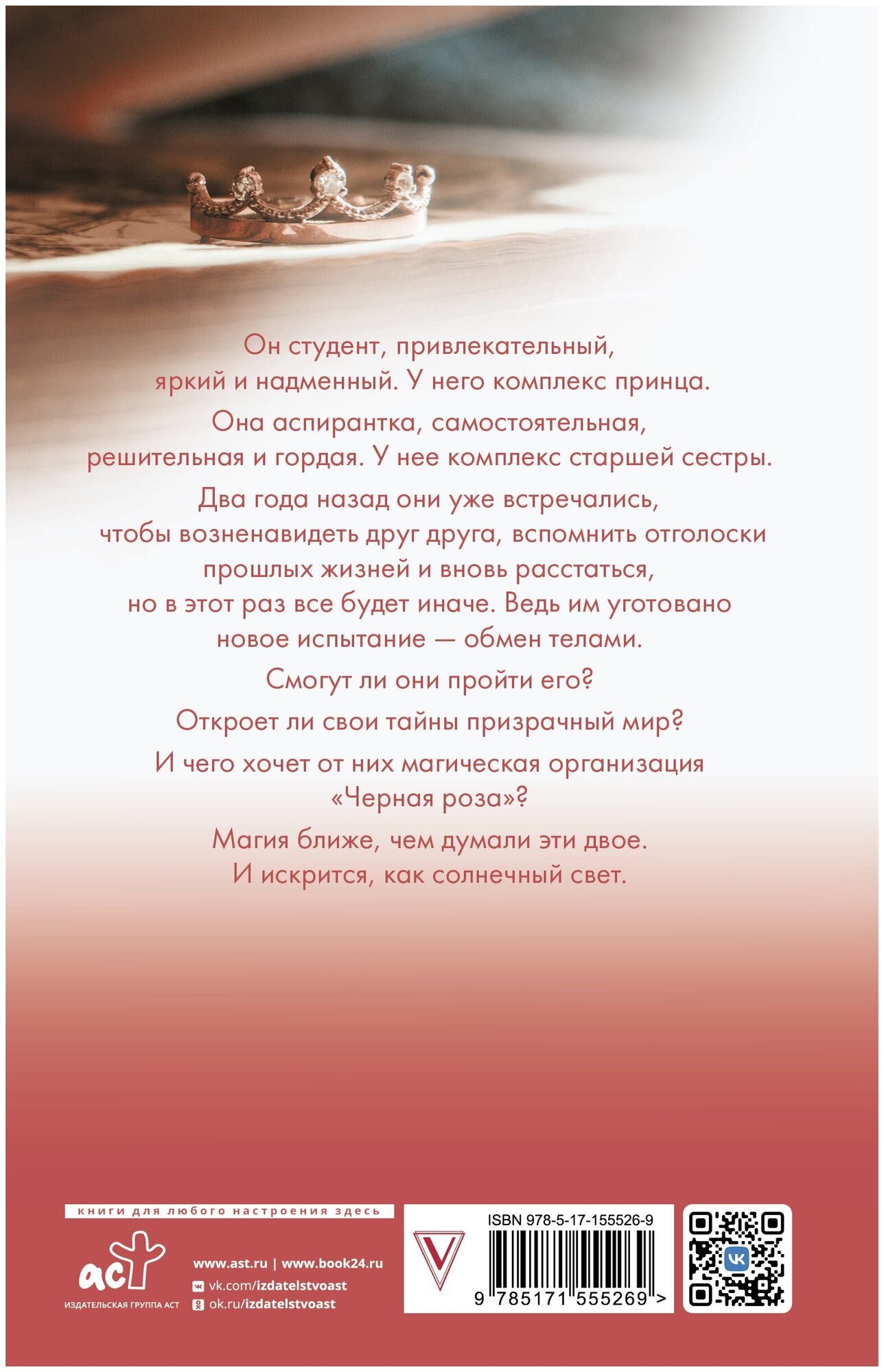 Он студент, привлекательный, яркий и надменный. У него комплекс принца.

Она аспирантка, самостоятельная, решительная и гордая. У нее комплекс старшей сестры.

Два года назад они уже встречались, чтобы возненавидеть друг друга, вспомнить отголоски прошлых жизней и вновь расстаться, но в этот раз все будет иначе. Ведь им уготовано новое испытание — обмен телами.

Смогут ли они пройти его?

Откроет ли свои тайны призрачный мир?

И чего хочет от них магическая организация «Черная роза»?

Магия ближе, чем думали эти двое. И искрится, как солнечный свет.

книги для любого настроения здесь

аст
ИЗДАТЕЛЬСКАЯ ГРУППА АСТ

www.ast.ru | www.book24.ru
vk.com/izdatelstvoast
ok.ru/izdatelstvoast

ISBN 978-5-17-155526-9
9 785171 555269 >